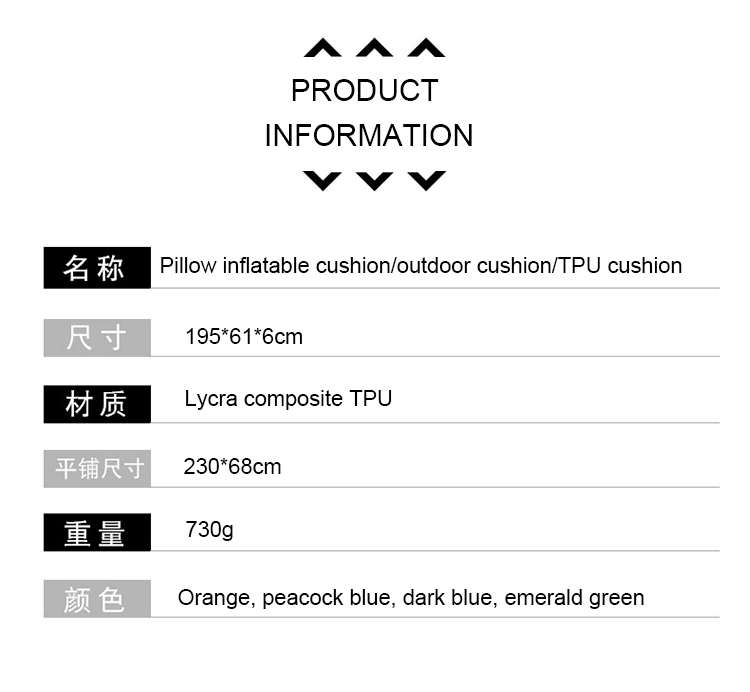 PRODUCT
INFORMATION

| 名称 | Pillow inflatable cushion/outdoor cushion/TPU cushion |
|---|---|
| 尺寸 | 195*61*6cm |
| 材质 | Lycra composite TPU |
| 平铺尺寸 | 230*68cm |
| 重量 | 730g |
| 颜色 | Orange, peacock blue, dark blue, emerald green |